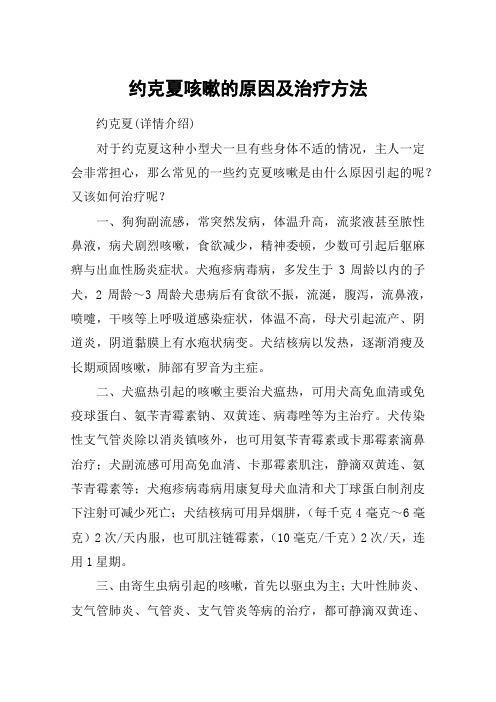 约克夏咳嗽的原因及治疗方法

约克夏(详情介绍)

对于约克夏这种小型犬一旦有些身体不适的情况，主人一定会非常担心，那么常见的一些约克夏咳嗽是由什么原因引起的呢？又该如何治疗呢？

一、狗狗副流感，常突然发病，体温升高，流浆液甚至脓性鼻液，病犬剧烈咳嗽，食欲减少，精神委顿，少数可引起后躯麻痹与出血性肠炎症状。犬疱疹病毒病，多发生于 3 周龄以内的子犬，2 周龄～3 周龄犬患病后有食欲不振，流涎，腹泻，流鼻液，喷嚏，干咳等上呼吸道感染症状，体温不高，母犬引起流产、阴道炎，阴道黏膜上有水疱状病变。犬结核病以发热，逐渐消瘦及长期顽固咳嗽，肺部有罗音为主症。

二、犬瘟热引起的咳嗽主要治犬瘟热，可用犬高免血清或免疫球蛋白、氨苄青霉素钠、双黄连、病毒唑等为主治疗。犬传染性支气管炎除以消炎镇咳外，也可用氨苄青霉素或卡那霉素滴鼻治疗；犬副流感可用高免血清、卡那霉素肌注，静滴双黄连、氨苄青霉素等；犬疱疹病毒病用康复母犬血清和犬丁球蛋白制剂皮下注射可减少死亡；犬结核病可用异烟肼，（每千克 4 毫克～6 毫克）2 次/天内服，也可肌注链霉素，（10 毫克/千克）2 次/天，连用 1 星期。

三、由寄生虫病引起的咳嗽，首先以驱虫为主；大叶性肺炎、支气管肺炎、气管炎、支气管炎等病的治疗，都可静滴双黄连、